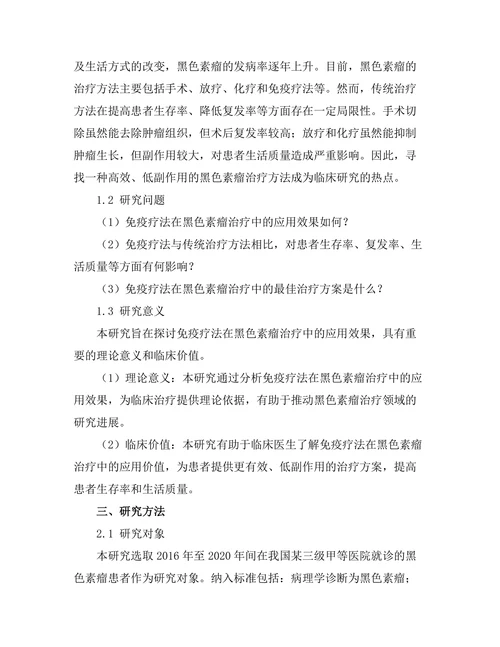 及生活方式的改变，黑色素瘤的发病率逐年上升。目前，黑色素瘤的治疗方法主要包括手术、放疗、化疗和免疫疗法等。然而，传统治疗方法在提高患者生存率、降低复发率等方面存在一定局限性。手术切除虽然能去除肿瘤组织，但术后复发率较高；放疗和化疗虽然能抑制肿瘤生长，但副作用较大，对患者生活质量造成严重影响。因此，寻找一种高效、低副作用的黑色素瘤治疗方法成为临床研究的热点。

1.2 研究问题

（1）免疫疗法在黑色素瘤治疗中的应用效果如何？

（2）免疫疗法与传统治疗方法相比，对患者生存率、复发率、生活质量等方面有何影响？

（3）免疫疗法在黑色素瘤治疗中的最佳治疗方案是什么？

1.3 研究意义

本研究旨在探讨免疫疗法在黑色素瘤治疗中的应用效果，具有重要的理论意义和临床价值。

（1）理论意义：本研究通过分析免疫疗法在黑色素瘤治疗中的应用效果，为临床治疗提供理论依据，有助于推动黑色素瘤治疗领域的研究进展。

（2）临床价值：本研究有助于临床医生了解免疫疗法在黑色素瘤治疗中的应用价值，为患者提供更有效、低副作用的治疗方案，提高患者生存率和生活质量。

三、研究方法

2.1 研究对象

本研究选取 2016 年至 2020 年间在我国某三级甲等医院就诊的黑色素瘤患者作为研究对象。纳入标准包括：病理学诊断为黑色素瘤；